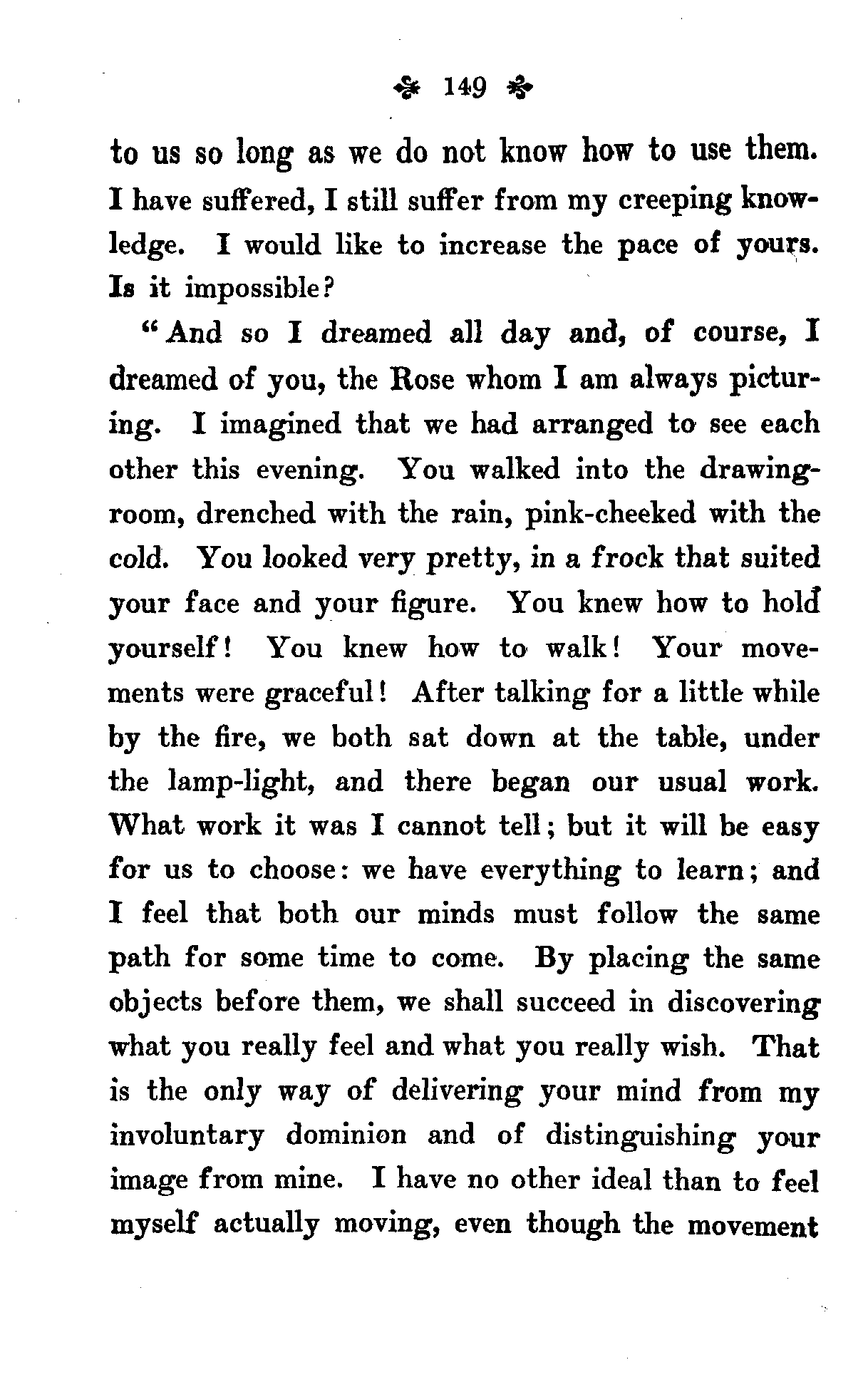 149

to us so long as we do not know how to use them. I have suffered, I still suffer from my creeping knowledge. I would like to increase the pace of yours. Is it impossible?

"And so I dreamed all day and, of course, I dreamed of you, the Rose whom I am always picturing. I imagined that we had arranged to see each other this evening. You walked into the drawing-room, drenched with the rain, pink-cheeked with the cold. You looked very pretty, in a frock that suited your face and your figure. You knew how to hold yourself! You knew how to walk! Your movements were graceful! After talking for a little while by the fire, we both sat down at the table, under the lamp-light, and there began our usual work. What work it was I cannot tell; but it will be easy for us to choose: we have everything to learn; and I feel that both our minds must follow the same path for some time to come. By placing the same objects before them, we shall succeed in discovering what you really feel and what you really wish. That is the only way of delivering your mind from my involuntary dominion and of distinguishing your image from mine. I have no other ideal than to feel myself actually moving, even though the movement